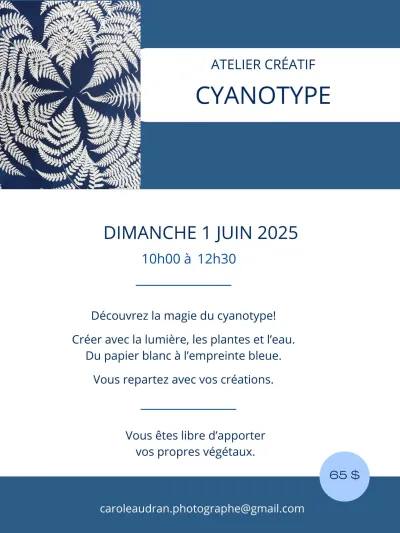 ATELIER CRÉATIF

CYANOTYPE

DIMANCHE 1 JUIN 2025

10h00 à 12h30

Découvrez la magie du cyanotype!

Créer avec la lumière, les plantes et l'eau.
Du papier blanc à l'empreinte bleue.

Vous repartez avec vos créations.

Vous êtes libre d'apporter
vos propres végétaux.

65 $

caroleaudran.photographe@gmail.com